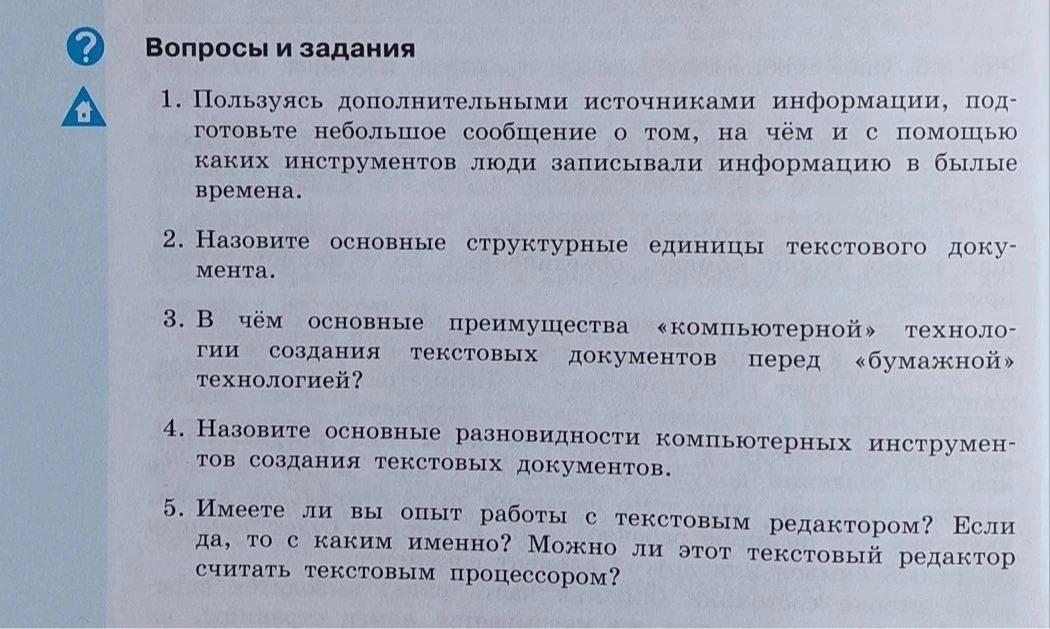 Вопросы и задания

1. Пользуясь дополнительными источниками информации, подготовьте небольшое сообщение о том, на чём и с помощью каких инструментов люди записывали информацию в былые времена.

2. Назовите основные структурные единицы текстового документа.

3. В чём основные преимущества «компьютерной» технологии создания текстовых документов перед «бумажной» технологией?

4. Назовите основные разновидности компьютерных инструментов создания текстовых документов.

5. Имеете ли вы опыт работы с текстовым редактором? Если да, то с каким именно? Можно ли этот текстовый редактор считать текстовым процессором?